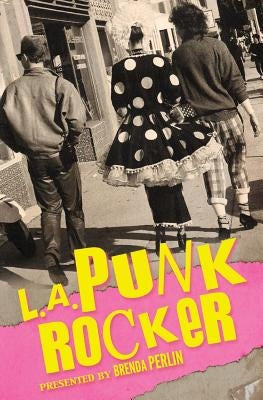 L.A. PUNK ROCKER

PRESENTED BY BRENDA PERLIN